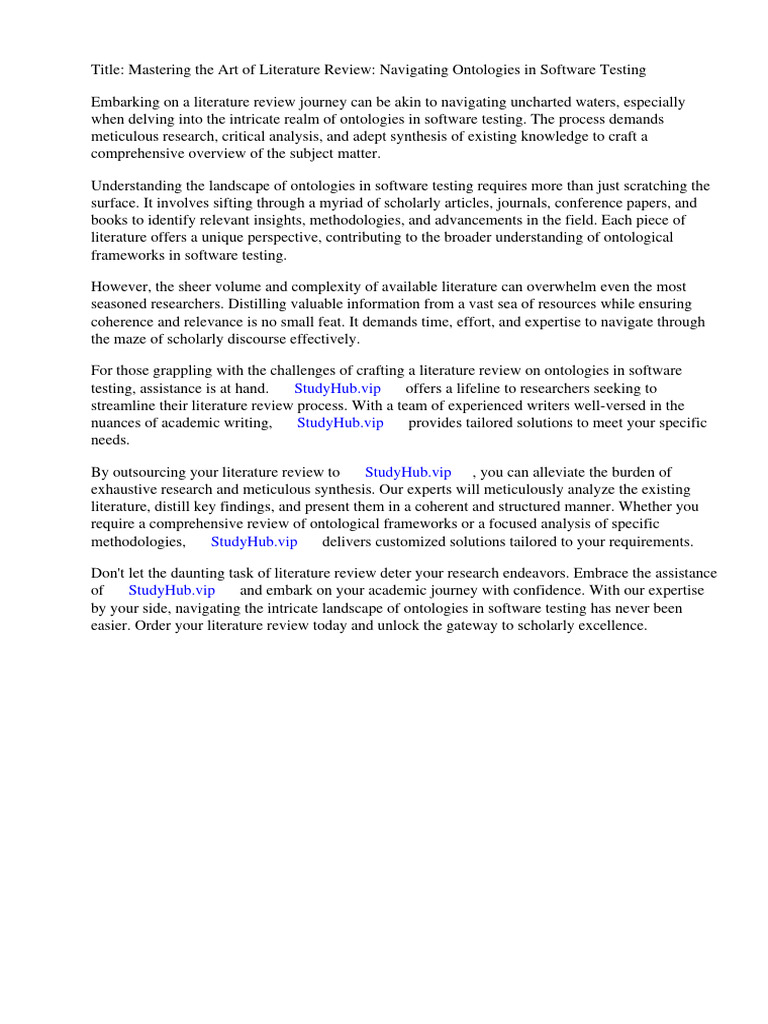 Title: Mastering the Art of Literature Review: Navigating Ontologies in Software Testing

Embarking on a literature review journey can be akin to navigating uncharted waters, especially when delving into the intricate realm of ontologies in software testing. The process demands meticulous research, critical analysis, and adept synthesis of existing knowledge to craft a comprehensive overview of the subject matter.

Understanding the landscape of ontologies in software testing requires more than just scratching the surface. It involves sifting through a myriad of scholarly articles, journals, conference papers, and books to identify relevant insights, methodologies, and advancements in the field. Each piece of literature offers a unique perspective, contributing to the broader understanding of ontological frameworks in software testing.

However, the sheer volume and complexity of available literature can overwhelm even the most seasoned researchers. Distilling valuable information from a vast sea of resources while ensuring coherence and relevance is no small feat. It demands time, effort, and expertise to navigate through the maze of scholarly discourse effectively.

For those grappling with the challenges of crafting a literature review on ontologies in software testing, assistance is at hand. StudyHub.vip offers a lifeline to researchers seeking to streamline their literature review process. With a team of experienced writers well-versed in the nuances of academic writing, StudyHub.vip provides tailored solutions to meet your specific needs.

By outsourcing your literature review to StudyHub.vip , you can alleviate the burden of exhaustive research and meticulous synthesis. Our experts will meticulously analyze the existing literature, distill key findings, and present them in a coherent and structured manner. Whether you require a comprehensive review of ontological frameworks or a focused analysis of specific methodologies, StudyHub.vip delivers customized solutions tailored to your requirements.

Don't let the daunting task of literature review deter your research endeavors. Embrace the assistance of StudyHub.vip and embark on your academic journey with confidence. With our expertise by your side, navigating the intricate landscape of ontologies in software testing has never been easier. Order your literature review today and unlock the gateway to scholarly excellence.